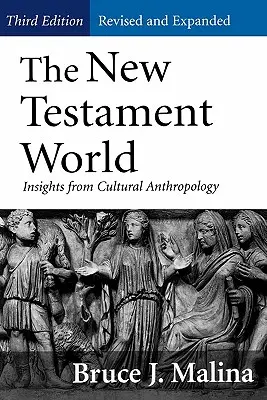 Third Edition Revised and Expanded

The New Testament World

Insights from Cultural Anthropology

Bruce J. Malina